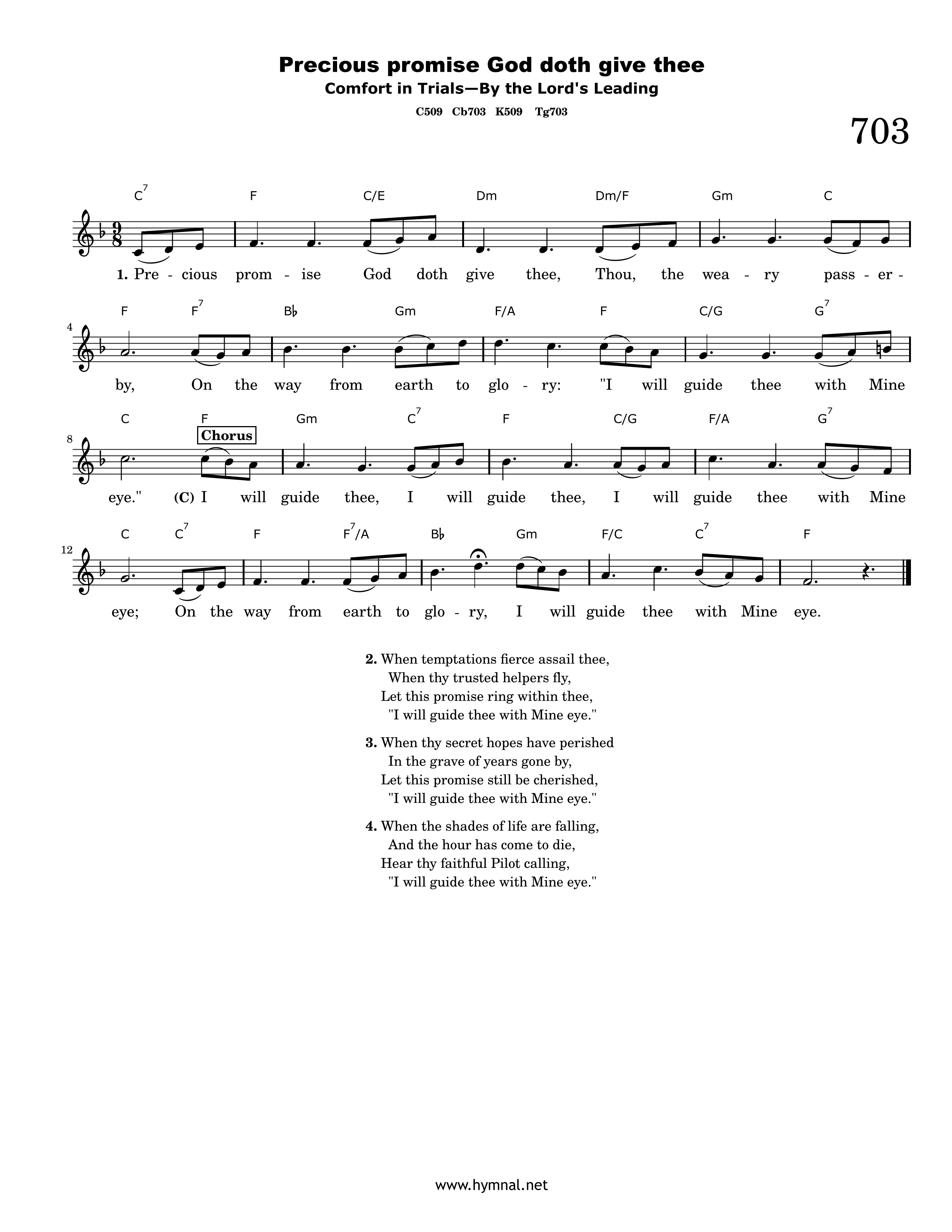 Precious promise God doth give thee
Comfort in Trials—By the Lord's Leading
C509 Cb703 K509 Tg703

703

$C^7$ F C/E Dm Dm/F Gm C

1. Pre - cious prom - ise God doth give thee, Thou, the wea - ry pass - er -

4
F $F^7$ B♭ Gm F/A F C/G $G^7$

by, On the way from earth to glo - ry: "I will guide thee with Mine

8
C F Gm $C^7$ F C/G F/A $G^7$

Chorus

eye." (C) I will guide thee, I will guide thee, I will guide thee with Mine

12
C $C^7$ F $F^7$/A B♭ Gm F/C $C^7$ F

eye; On the way from earth to glo - ry, I will guide thee with Mine eye.

2. When temptations fierce assail thee,
When thy trusted helpers fly,
Let this promise ring within thee,
"I will guide thee with Mine eye."

3. When thy secret hopes have perished
In the grave of years gone by,
Let this promise still be cherished,
"I will guide thee with Mine eye."

4. When the shades of life are falling,
And the hour has come to die,
Hear thy faithful Pilot calling,
"I will guide thee with Mine eye."

www.hymnal.net